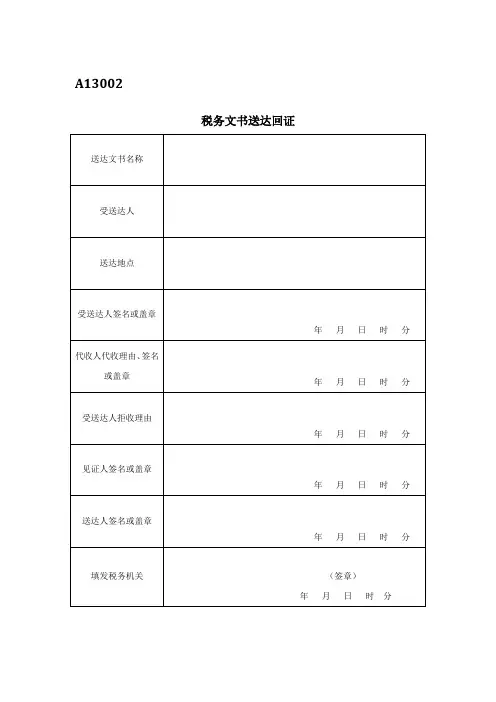 A13002

税务文书送达回证

| 送达文书名称 | |
|---|---|
| 受送达人 | |
| 送达地点 | |
| 受送达人签名或盖章 | 年 月 日 时 分 |
| 代收人代收理由、签名或盖章 | 年 月 日 时 分 |
| 受送达人拒收理由 | 年 月 日 时 分 |
| 见证人签名或盖章 | 年 月 日 时 分 |
| 送达人签名或盖章 | 年 月 日 时 分 |
| 填发税务机关 | （签章） 年 月 日 时 分 |